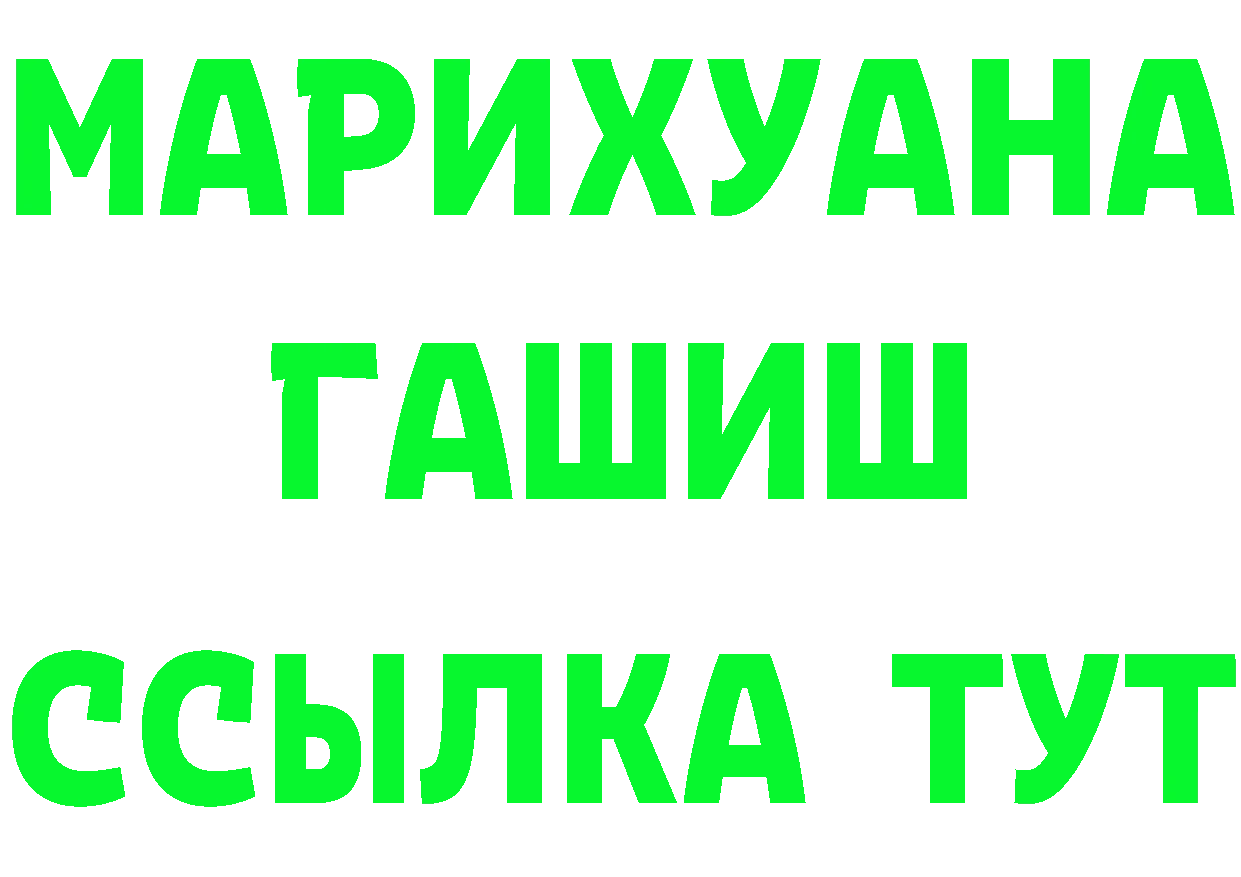 МАРИХУАНА
ГАШИШ
ССЫЛКА ТУТ